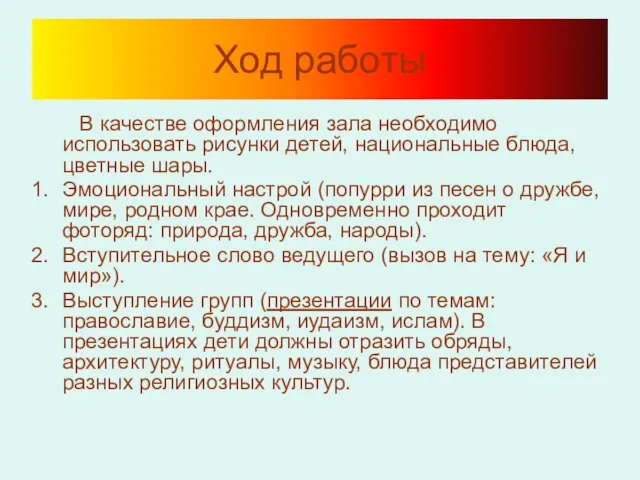 Ход работы

В качестве оформления зала необходимо использовать рисунки детей, национальные блюда, цветные шары.

1. Эмоциональный настрой (попурри из песен о дружбе, мире, родном крае. Одновременно проходит фоторяд: природа, дружба, народы).
2. Вступительное слово ведущего (вызов на тему: «Я и мир»).
3. Выступление групп (презентации по темам: православие, буддизм, иудаизм, ислам). В презентациях дети должны отразить обряды, архитектуру, ритуалы, музыку, блюда представителей разных религиозных культур.